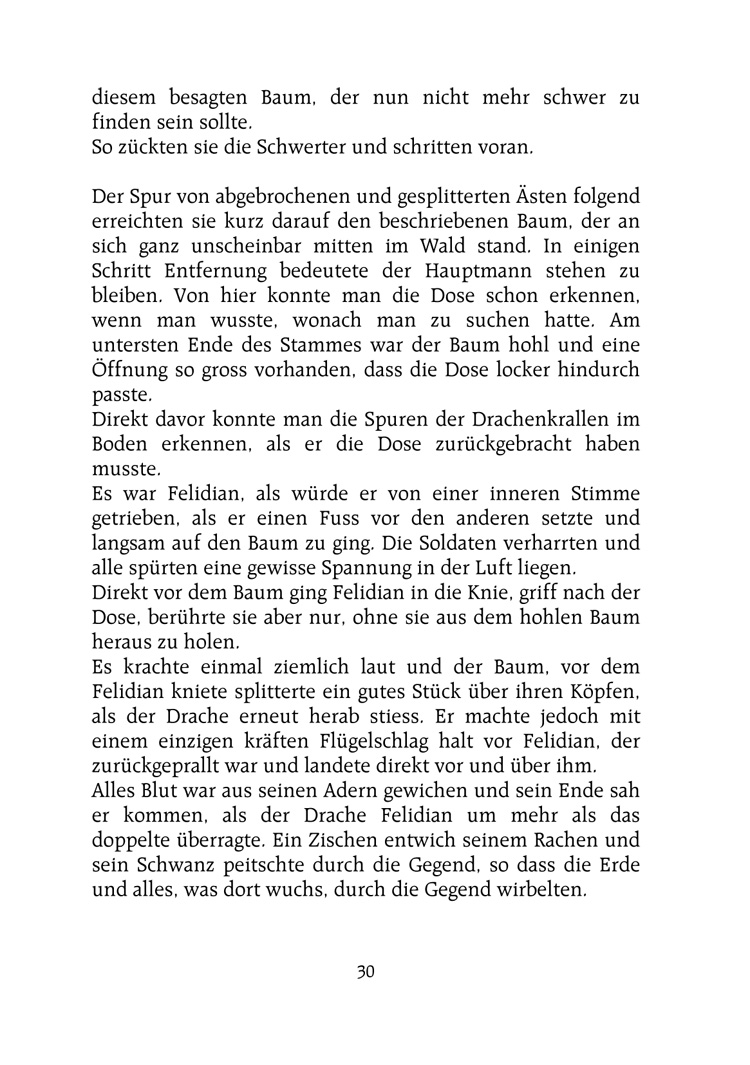 diesem besagten Baum, der nun nicht mehr schwer zu finden sein sollte.
So zückten sie die Schwerter und schritten voran.

Der Spur von abgebrochenen und gesplitterten Ästen folgend erreichten sie kurz darauf den beschriebenen Baum, der an sich ganz unscheinbar mitten im Wald stand. In einigen Schritt Entfernung bedeutete der Hauptmann stehen zu bleiben. Von hier konnte man die Dose schon erkennen, wenn man wusste, wonach man zu suchen hatte. Am untersten Ende des Stammes war der Baum hohl und eine Öffnung so gross vorhanden, dass die Dose locker hindurch passte.
Direkt davor konnte man die Spuren der Drachenkrallen im Boden erkennen, als er die Dose zurückgebracht haben musste.
Es war Felidian, als würde er von einer inneren Stimme getrieben, als er einen Fuss vor den anderen setzte und langsam auf den Baum zu ging. Die Soldaten verharrten und alle spürten eine gewisse Spannung in der Luft liegen.
Direkt vor dem Baum ging Felidian in die Knie, griff nach der Dose, berührte sie aber nur, ohne sie aus dem hohlen Baum heraus zu holen.
Es krachte einmal ziemlich laut und der Baum, vor dem Felidian kniete splitterte ein gutes Stück über ihren Köpfen, als der Drache erneut herab stiess. Er machte jedoch mit einem einzigen kräften Flügelschlag halt vor Felidian, der zurückgeprallt war und landete direkt vor und über ihm.
Alles Blut war aus seinen Adern gewichen und sein Ende sah er kommen, als der Drache Felidian um mehr als das doppelte überragte. Ein Zischen entwich seinem Rachen und sein Schwanz peitschte durch die Gegend, so dass die Erde und alles, was dort wuchs, durch die Gegend wirbelten.

30